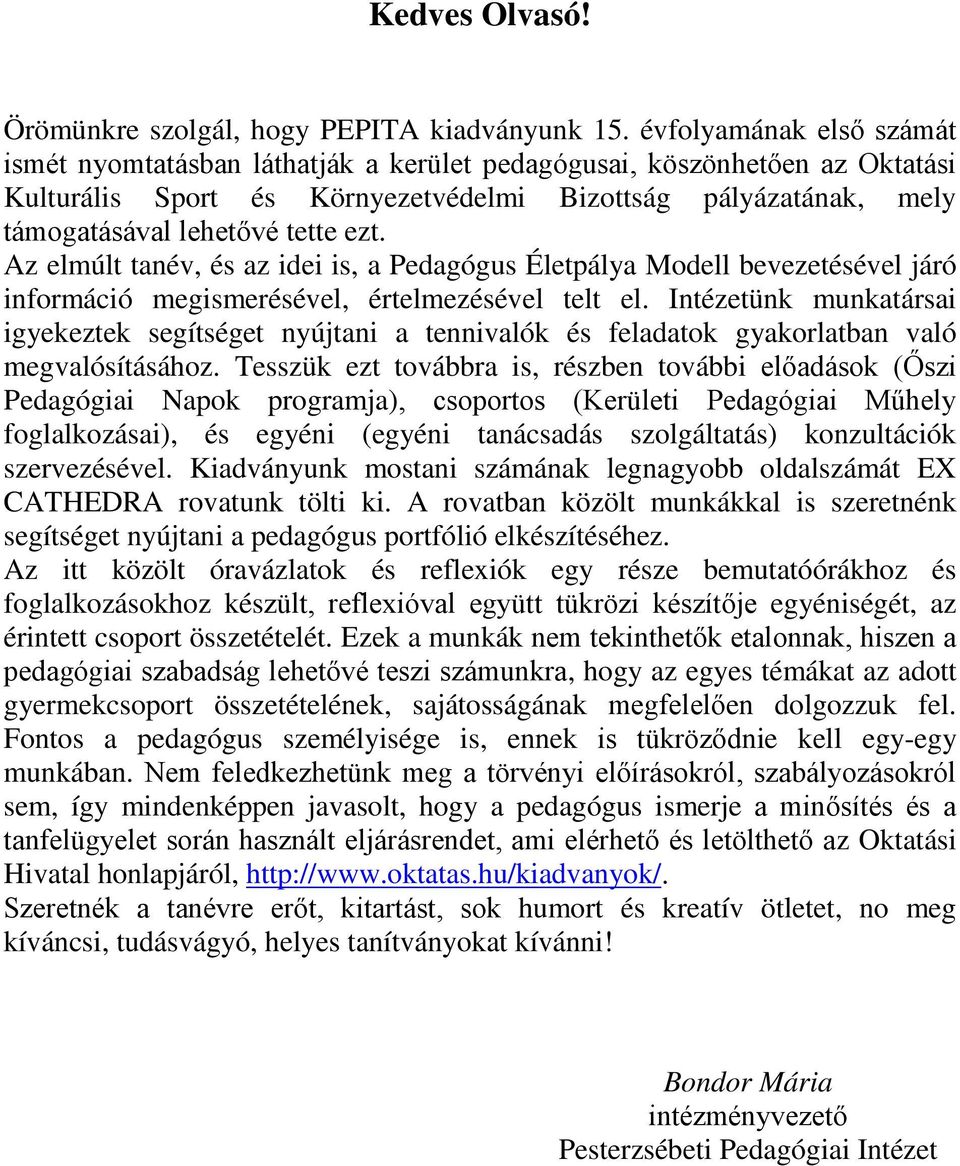 Kedves Olvasó!

Örömünkre szolgál, hogy PEPITA kiadványunk 15. évfolyamának első számát ismét nyomtatásban láthatják a kerület pedagógusai, köszönhetően az Oktatási Kulturális Sport és Környezetvédelmi Bizottság pályázatának, mely támogatásával lehetővé tette ezt.
Az elmúlt tanév, és az idei is, a Pedagógus Életpálya Modell bevezetésével járó információ megismerésével, értelmezésével telt el. Intézetünk munkatársai igyekeztek segítséget nyújtani a tennivalók és feladatok gyakorlatban való megvalósításához. Tesszük ezt továbbra is, részben további előadások (Őszi Pedagógiai Napok programja), csoportos (Kerületi Pedagógiai Műhely foglalkozásai), és egyéni (egyéni tanácsadás szolgáltatás) konzultációk szervezésével. Kiadványunk mostani számának legnagyobb oldalszámát EX CATHEDRA rovatunk tölti ki. A rovatban közölt munkákkal is szeretnénk segítséget nyújtani a pedagógus portfólió elkészítéséhez.
Az itt közölt óravázlatok és reflexiók egy része bemutatóórákhoz és foglalkozásokhoz készült, reflexióval együtt tükrözi készítője egyéniségét, az érintett csoport összetételét. Ezek a munkák nem tekinthetők etalonnak, hiszen a pedagógiai szabadság lehetővé teszi számunkra, hogy az egyes témákat az adott gyermekcsoport összetételének, sajátosságának megfelelően dolgozzuk fel. Fontos a pedagógus személyisége is, ennek is tükröződnie kell egy-egy munkában. Nem feledkezhetünk meg a törvényi előírásokról, szabályozásokról sem, így mindenképpen javasolt, hogy a pedagógus ismerje a minősítés és a tanfelügyelet során használt eljárásrendet, ami elérhető és letölthető az Oktatási Hivatal honlapjáról, http://www.oktatas.hu/kiadvanyok/.
Szeretnék a tanévre erőt, kitartást, sok humort és kreatív ötletet, no meg kíváncsi, tudásvágyó, helyes tanítványokat kívánni!

Bondor Mária
intézményvezető
Pesterzsébeti Pedagógiai Intézet